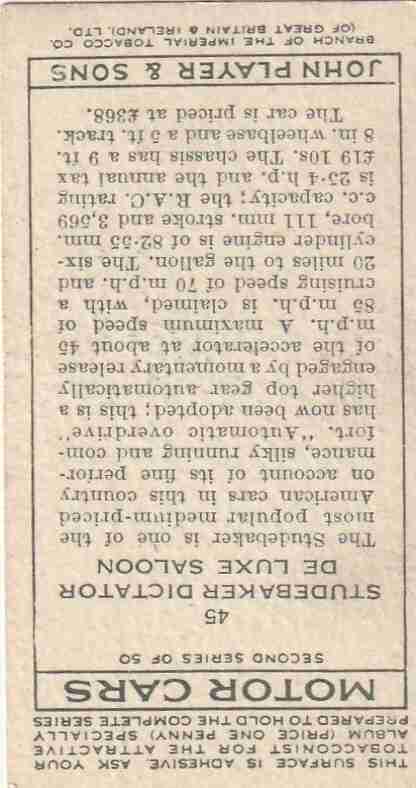 THIS SURFACE IS ADHESIVE. ASK YOUR TOBACCONIST FOR THE ATTRACTIVE ALBUM (PRICE ONE PENNY) SPECIALLY PREPARED TO HOLD THE COMPLETE SERIES

MOTOR CARS

SECOND SERIES OF 50

45

STUDEBAKER DICTATOR
DE LUXE SALOON

The Studebaker is one of the most popular medium-priced American cars in this country on account of its fine performance, silky running and comfort. "Automatic overdrive" has now been adopted; this is a higher top gear automatically engaged by a momentary release of the accelerator at about 45 m.p.h. A maximum speed of 85 m.p.h. is claimed, with a cruising speed of 70 m.p.h. and 20 miles to the gallon. The six-cylinder engine is of 82·55 mm. bore, 111 mm. stroke and 3,569 c.c. capacity; the R.A.C. rating is 25·4 h.p. and the annual tax £19 10s. The chassis has a 9 ft. 8 in. wheelbase and a 5 ft. track. The car is priced at £368.

JOHN PLAYER & SONS

BRANCH OF THE IMPERIAL TOBACCO CO.
(OF GREAT BRITAIN & IRELAND), LTD.